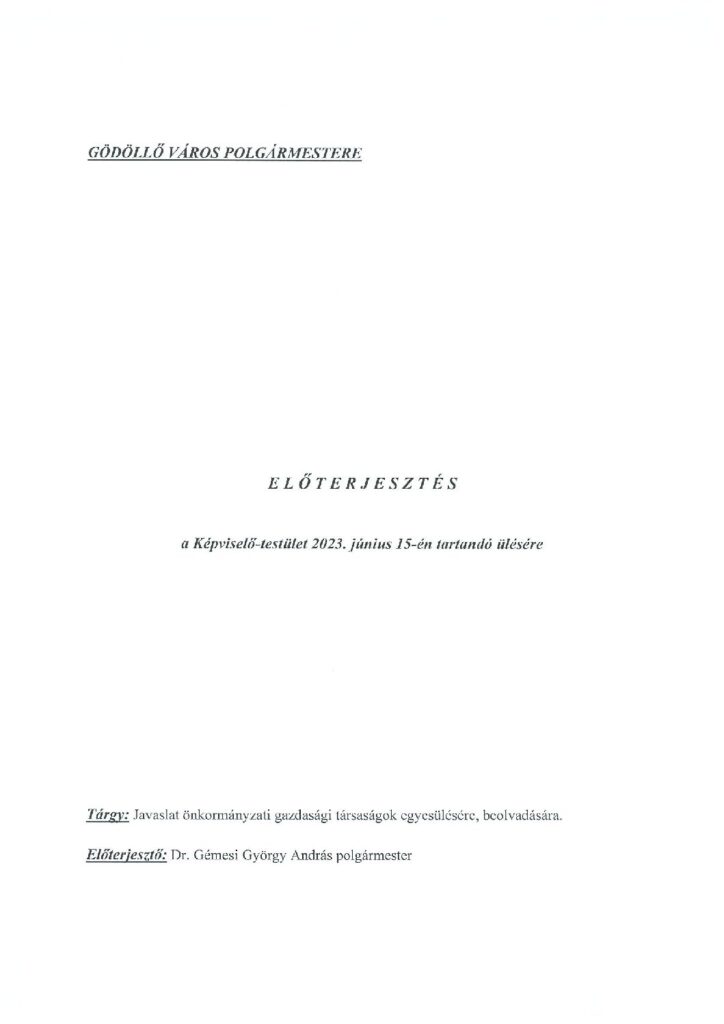 GÖDÖLLŐ VÁROS POLGÁRMESTERE

E L Ő T E R J E S Z T É S

a Képviselő-testület 2023. június 15-én tartandó ülésére

Tárgy: Javaslat önkormányzati gazdasági társaságok egyesülésére, beolvadására.

Előterjesztő: Dr. Gémesi György András polgármester